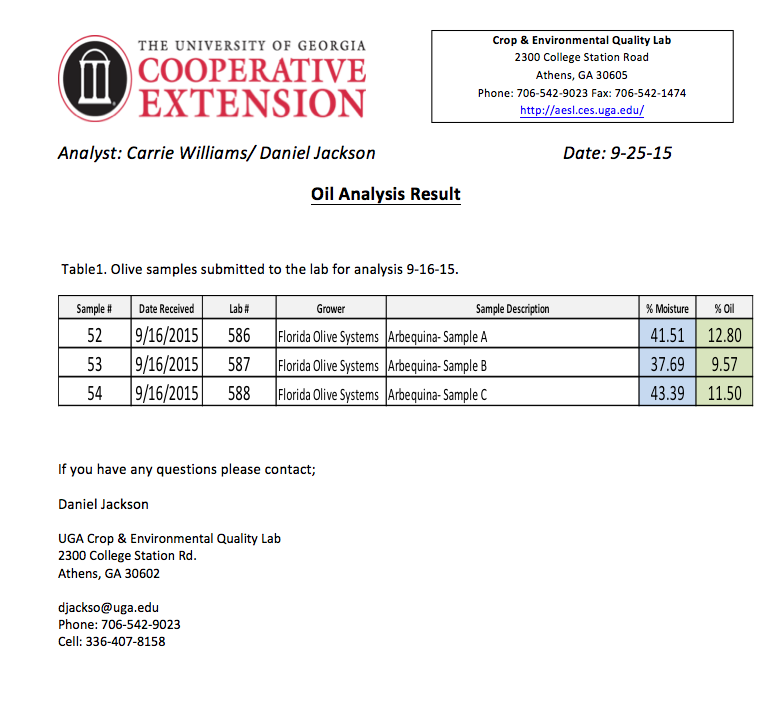 THE UNIVERSITY OF GEORGIA
COOPERATIVE EXTENSION

Crop & Environmental Quality Lab
2300 College Station Road
Athens, GA 30605
Phone: 706-542-9023 Fax: 706-542-1474
http://aesl.ces.uga.edu/

Analyst: Carrie Williams/ Daniel Jackson

Date: 9-25-15

Oil Analysis Result

Table1. Olive samples submitted to the lab for analysis 9-16-15.

| Sample # | Date Received | Lab # | Grower | Sample Description | % Moisture | % Oil |
|---|---|---|---|---|---|---|
| 52 | 9/16/2015 | 586 | Florida Olive Systems | Arbequina- Sample A | 41.51 | 12.80 |
| 53 | 9/16/2015 | 587 | Florida Olive Systems | Arbequina- Sample B | 37.69 | 9.57 |
| 54 | 9/16/2015 | 588 | Florida Olive Systems | Arbequina- Sample C | 43.39 | 11.50 |

If you have any questions please contact;

Daniel Jackson

UGA Crop & Environmental Quality Lab
2300 College Station Rd.
Athens, GA 30602

djackso@uga.edu
Phone: 706-542-9023
Cell: 336-407-8158